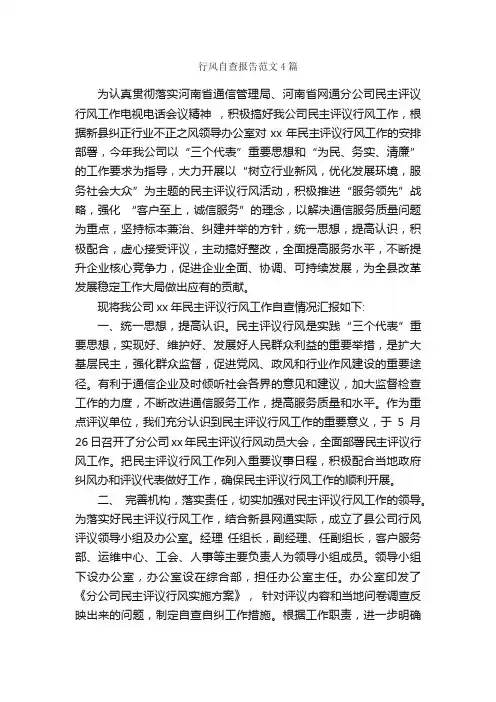 行风自查报告范文4篇

为认真贯彻落实河南省通信管理局、河南省网通分公司民主评议行风工作电视电话会议精神，积极搞好我公司民主评议行风工作，根据新县纠正行业不正之风领导办公室对 xx 年民主评议行风工作的安排部署，今年我公司以“三个代表”重要思想和“为民、务实、清廉”的工作要求为指导，大力开展以“树立行业新风，优化发展环境，服务社会大众”为主题的民主评议行风活动，积极推进“服务领先”战略，强化 “客户至上，诚信服务”的理念，以解决通信服务质量问题为重点，坚持标本兼治、纠建并举的方针，统一思想，提高认识，积极配合，虚心接受评议，主动搞好整改，全面提高服务水平，不断提升企业核心竞争力，促进企业全面、协调、可持续发展，为全县改革发展稳定工作大局做出应有的贡献。

现将我公司 xx 年民主评议行风工作自查情况汇报如下:

一、统一思想，提高认识。民主评议行风是实践“三个代表”重要思想，实现好、维护好、发展好人民群众利益的重要举措，是扩大基层民主，强化群众监督，促进党风、政风和行业作风建设的重要途径。有利于通信企业及时倾听社会各界的意见和建议，加大监督检查工作的力度，不断改进通信服务工作，提高服务质量和水平。作为重点评议单位，我们充分认识到民主评议行风工作的重要意义，于 5 月 26 日召开了分公司 xx 年民主评议行风动员大会，全面部署民主评议行风工作。把民主评议行风工作列入重要议事日程，积极配合当地政府纠风办和评议代表做好工作，确保民主评议行风工作的顺利开展。

二、 完善机构，落实责任，切实加强对民主评议行风工作的领导。为落实好民主评议行风工作，结合新县网通实际，成立了县公司行风评议领导小组及办公室。经理 任组长，副经理、任副组长，客户服务部、运维中心、工会、人事等主要负责人为领导小组成员。领导小组下设办公室，办公室设在综合部，担任办公室主任。办公室印发了《分公司民主评议行风实施方案》， 针对评议内容和当地问卷调查反映出来的问题，制定自查自纠工作措施。根据工作职责，进一步明确